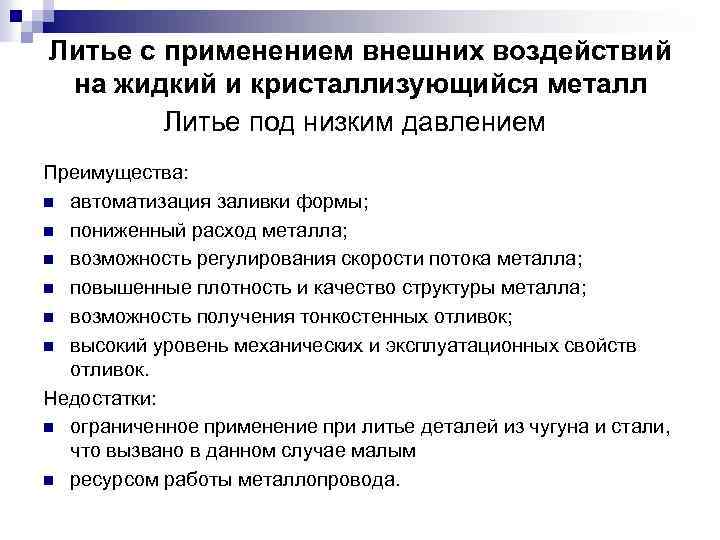 Литье с применением внешних воздействий на жидкий и кристаллизующийся металл

Литье под низким давлением

Преимущества:

- автоматизация заливки формы;
- пониженный расход металла;
- возможность регулирования скорости потока металла;
- повышенные плотность и качество структуры металла;
- возможность получения тонкостенных отливок;
- высокий уровень механических и эксплуатационных свойств отливок.

Недостатки:

- ограниченное применение при литье деталей из чугуна и стали, что вызвано в данном случае малым
- ресурсом работы металлопровода.